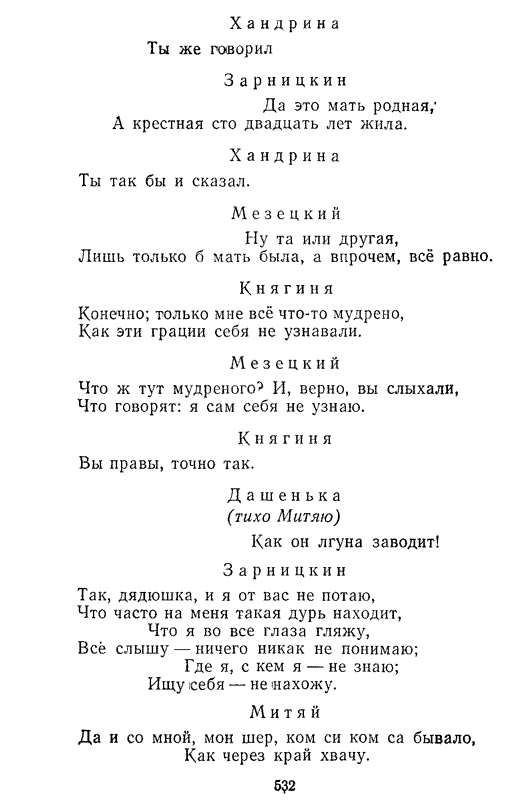 Хандрина

Ты же говорил

Зарницкин

Да это мать родная,
А крестная сто двадцать лет жила.

Хандрина

Ты так бы и сказал.

Мезецкий

Ну та или другая,
Лишь только б мать была, а впрочем, всё равно.

Княгиня

Конечно; только мне всё что-то мудрено,
Как эти грации себя не узнавали.

Мезецкий

Что ж тут мудреного? И, верно, вы слыхали,
Что говорят: я сам себя не узнаю.

Княгиня

Вы правы, точно так.

Дашенька
(тихо Митяю)

Как он лгуна заводит!

Зарницкин

Так, дядюшка, и я от вас не потаю,
Что часто на меня такая дурь находит,
Что я во все глаза гляжу,
Всё слышу — ничего никак не понимаю;
Где я, с кем я — не знаю;
Ищу себя — не нахожу.

Митяй

Да и со мной, мон шер, ком си ком са бывало,
Как через край хвачу.

532